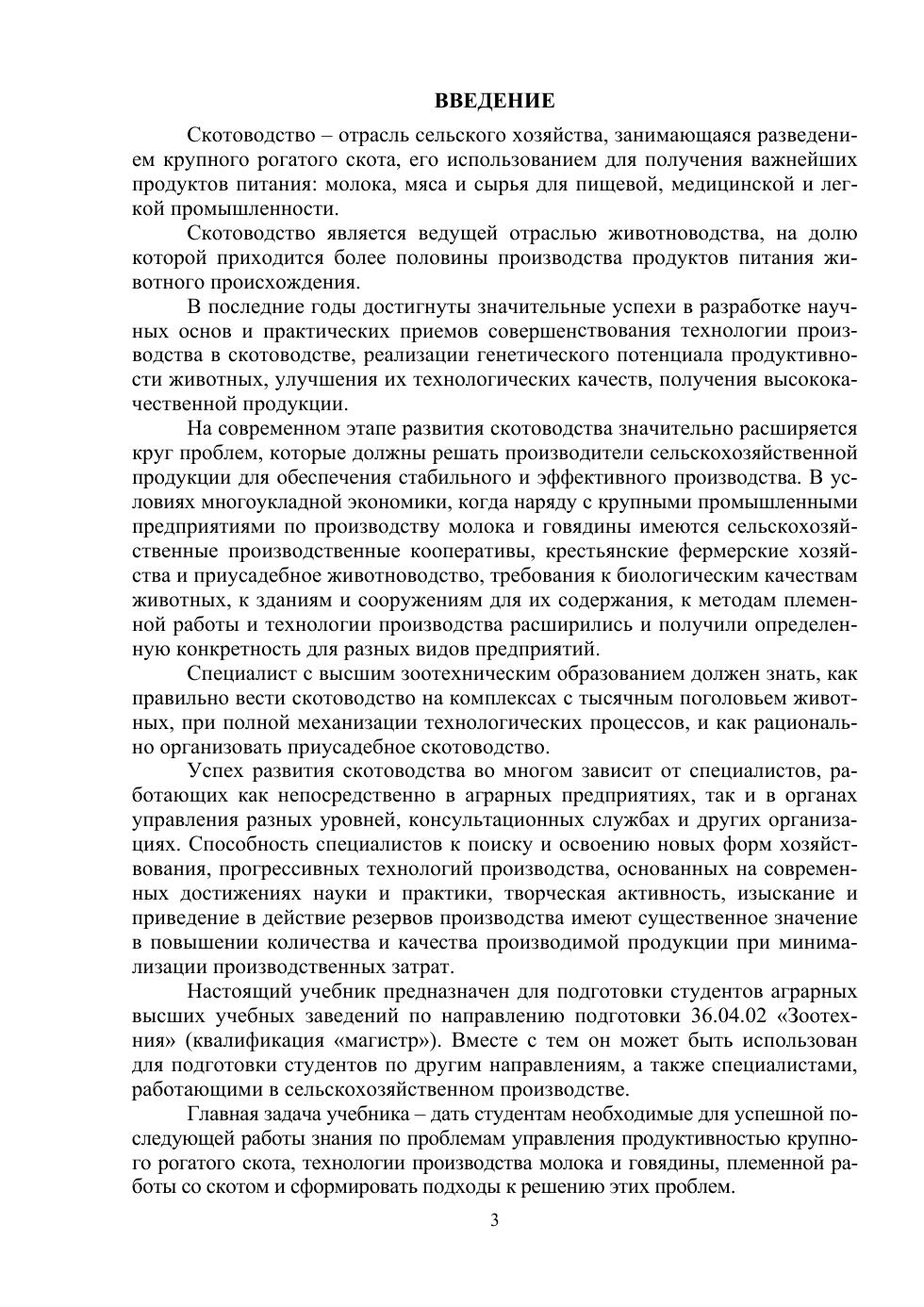 ВВЕДЕНИЕ

Скотоводство – отрасль сельского хозяйства, занимающаяся разведением крупного рогатого скота, его использованием для получения важнейших продуктов питания: молока, мяса и сырья для пищевой, медицинской и легкой промышленности.

Скотоводство является ведущей отраслью животноводства, на долю которой приходится более половины производства продуктов питания животного происхождения.

В последние годы достигнуты значительные успехи в разработке научных основ и практических приемов совершенствования технологии производства в скотоводстве, реализации генетического потенциала продуктивности животных, улучшения их технологических качеств, получения высококачественной продукции.

На современном этапе развития скотоводства значительно расширяется круг проблем, которые должны решать производители сельскохозяйственной продукции для обеспечения стабильного и эффективного производства. В условиях многоукладной экономики, когда наряду с крупными промышленными предприятиями по производству молока и говядины имеются сельскохозяйственные производственные кооперативы, крестьянские фермерские хозяйства и приусадебное животноводство, требования к биологическим качествам животных, к зданиям и сооружениям для их содержания, к методам племенной работы и технологии производства расширились и получили определенную конкретность для разных видов предприятий.

Специалист с высшим зоотехническим образованием должен знать, как правильно вести скотоводство на комплексах с тысячным поголовьем животных, при полной механизации технологических процессов, и как рационально организовать приусадебное скотоводство.

Успех развития скотоводства во многом зависит от специалистов, работающих как непосредственно в аграрных предприятиях, так и в органах управления разных уровней, консультационных службах и других организациях. Способность специалистов к поиску и освоению новых форм хозяйствования, прогрессивных технологий производства, основанных на современных достижениях науки и практики, творческая активность, изыскание и приведение в действие резервов производства имеют существенное значение в повышении количества и качества производимой продукции при минимализации производственных затрат.

Настоящий учебник предназначен для подготовки студентов аграрных высших учебных заведений по направлению подготовки 36.04.02 «Зоотехния» (квалификация «магистр»). Вместе с тем он может быть использован для подготовки студентов по другим направлениям, а также специалистами, работающими в сельскохозяйственном производстве.

Главная задача учебника – дать студентам необходимые для успешной последующей работы знания по проблемам управления продуктивностью крупного рогатого скота, технологии производства молока и говядины, племенной работы со скотом и сформировать подходы к решению этих проблем.

3